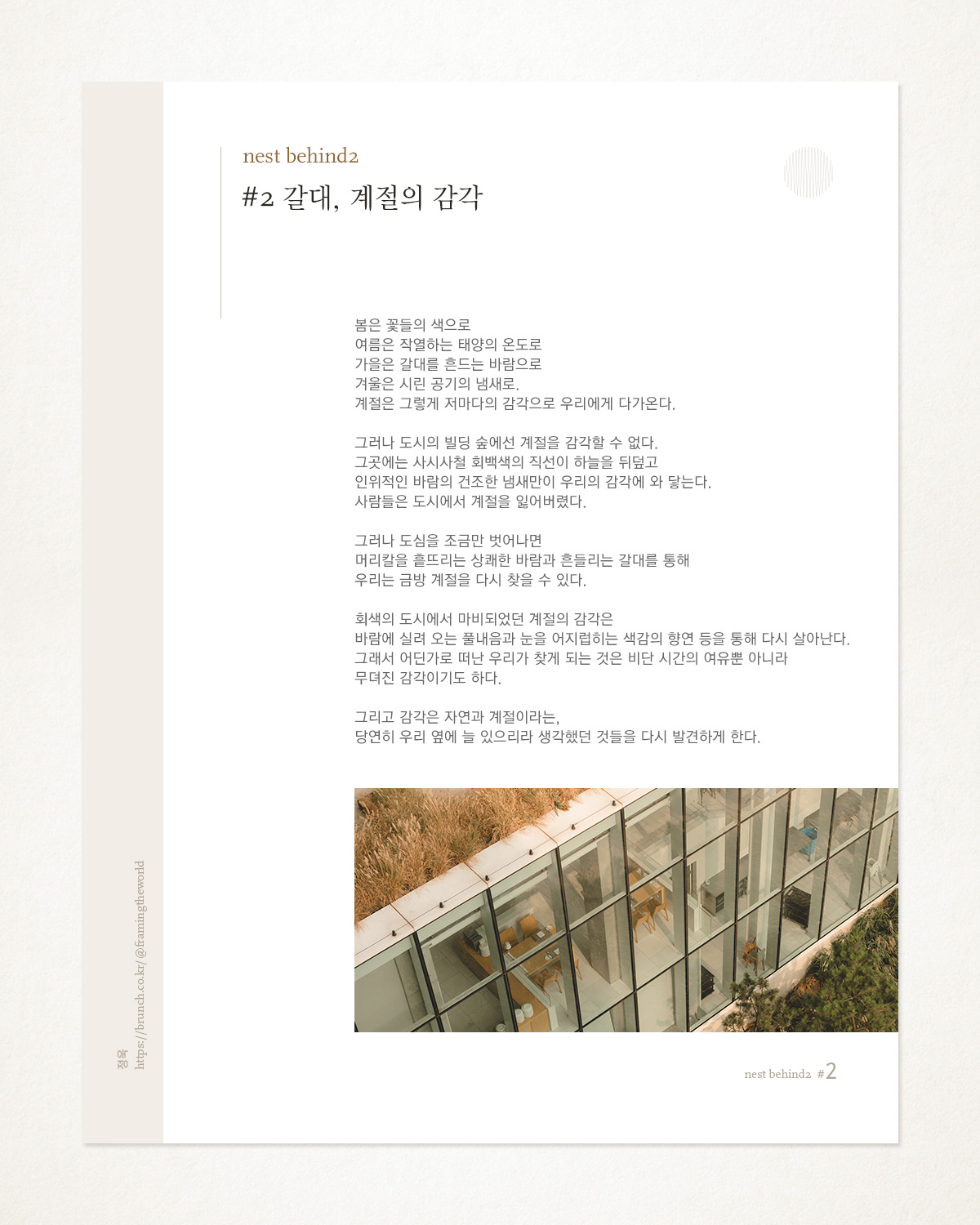 nest behind2

#2 갈대, 계절의 감각

봄은 꽃들의 색으로
여름은 작열하는 태양의 온도로
가을은 갈대를 흔드는 바람으로
겨울은 시린 공기의 냄새로.
계절은 그렇게 저마다의 감각으로 우리에게 다가온다.

그러나 도시의 빌딩 숲에선 계절을 감각할 수 없다.
그곳에는 사시사철 회백색의 직선이 하늘을 뒤덮고
인위적인 바람의 건조한 냄새만이 우리의 감각에 와 닿는다.
사람들은 도시에서 계절을 잃어버렸다.

그러나 도심을 조금만 벗어나면
머리칼을 흩뜨리는 상쾌한 바람과 흔들리는 갈대를 통해
우리는 금방 계절을 다시 찾을 수 있다.

회색의 도시에서 마비되었던 계절의 감각은
바람에 실려 오는 풀내음과 눈을 어지럽히는 색감의 향연 등을 통해 다시 살아난다.
그래서 어딘가로 떠난 우리가 찾게 되는 것은 비단 시간의 여유뿐 아니라
무뎌진 감각이기도 하다.

그리고 감각은 자연과 계절이라는,
당연히 우리 옆에 늘 있으리라 생각했던 것들을 다시 발견하게 한다.

정욱
https://brunch.co.kr/@framingtheworld

nest behind2 #2